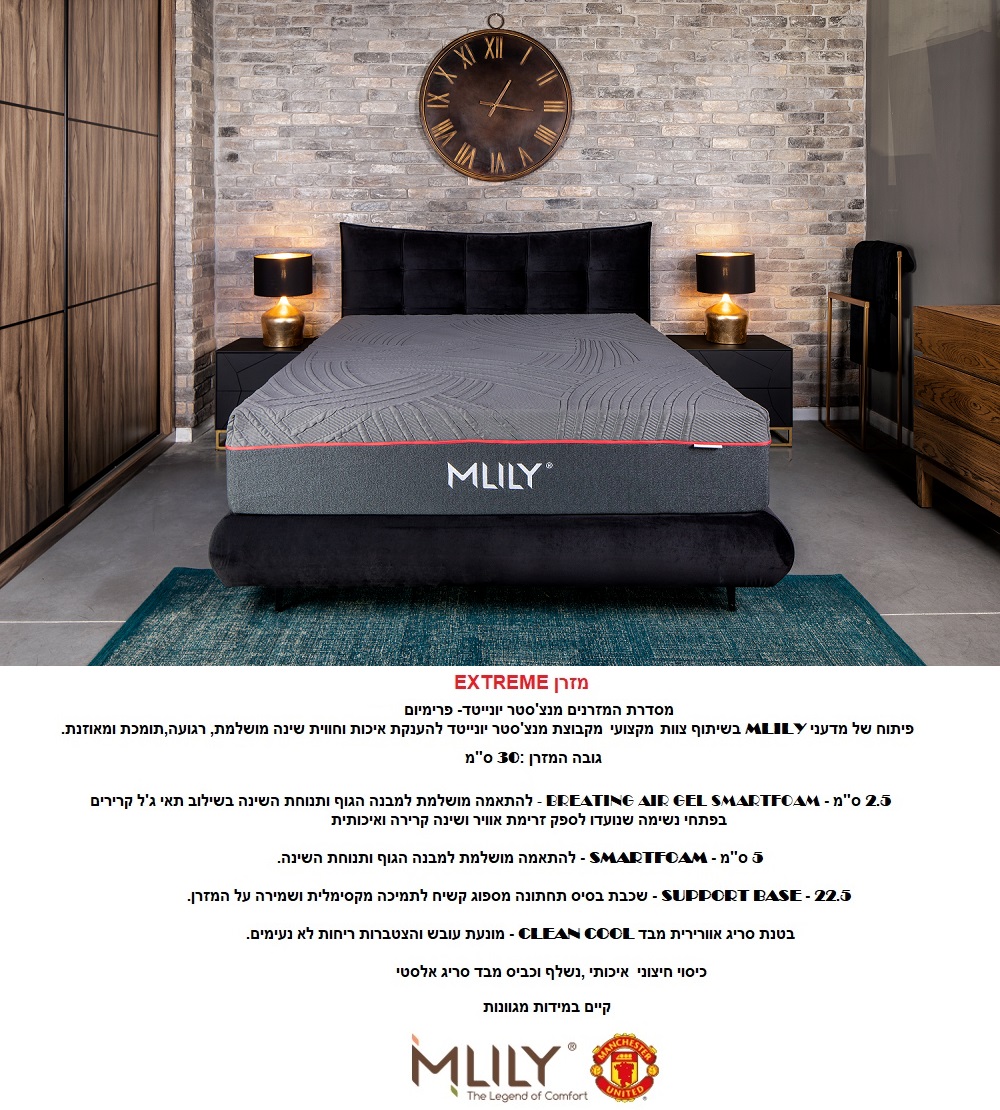 MLILY®

מזרן EXTREME

מסדרת המזרנים מנצ'סטר יונייטד- פרימיום
פיתוח של מדעני MLILY בשיתוף צוות מקצועי מקבוצת מנצ'סטר יונייטד להענקת איכות וחווית שינה מושלמת, רגועה,תומכת ומאוזנת.

גובה המזרן :30 ס"מ

2.5 ס"מ - BREATING AIR GEL SMARTFOAM - להתאמה מושלמת למבנה הגוף ותנוחת השינה בשילוב תאי ג'ל קרירים בפתחי נשימה שנועדו לספק זרימת אוויר ושינה קרירה ואיכותית

5 ס"מ - SMARTFOAM - להתאמה מושלמת למבנה הגוף ותנוחת השינה.

22.5 - SUPPORT BASE - שכבת בסיס תחתונה מספוג קשיח לתמיכה מקסימלית ושמירה על המזרן.

בטנת סריג אוורירית מבד CLEAN COOL - מונעת עובש והצטברות ריחות לא נעימים.

כיסוי חיצוני איכותי ,נשלף וכביס מבד סריג אלסטי

קיים במידות מגוונות

MLILY®
The Legend of Comfort

MANCHESTER UNITED